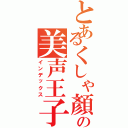 とあるくしゃ顔の美声王子
インデックス